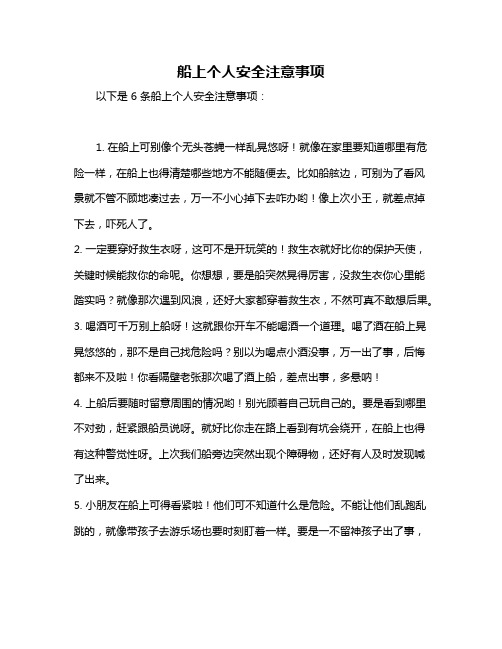 船上个人安全注意事项

以下是 6 条船上个人安全注意事项：

1. 在船上可别像个无头苍蝇一样乱晃悠呀！就像在家里要知道哪里有危险一样，在船上也得清楚哪些地方不能随便去。比如船舷边，可别为了看风景就不管不顾地凑过去，万一不小心掉下去咋办哟！像上次小王，就差点掉下去，吓死人了。

2. 一定要穿好救生衣呀，这可不是开玩笑的！救生衣就好比你的保护天使，关键时候能救你的命呢。你想想，要是船突然晃得厉害，没救生衣你心里能踏实吗？就像那次遇到风浪，还好大家都穿着救生衣，不然可真不敢想后果。

3. 喝酒可千万别上船呀！这就跟你开车不能喝酒一个道理。喝了酒在船上晃晃悠悠的，那不是自己找危险吗？别以为喝点小酒没事，万一出了事，后悔都来不及啦！你看隔壁老张那次喝了酒上船，差点出事，多悬呐！

4. 上船后要随时留意周围的情况哟！别光顾着自己玩自己的。要是看到哪里不对劲，赶紧跟船员说呀。就好比你走在路上看到有坑会绕开，在船上也得有这种警觉性呀。上次我们船旁边突然出现个障碍物，还好有人及时发现喊了出来。

5. 小朋友在船上可得看紧啦！他们可不知道什么是危险。不能让他们乱跑乱跳的，就像带孩子去游乐场也要时刻盯着一样。要是一不留神孩子出了事，